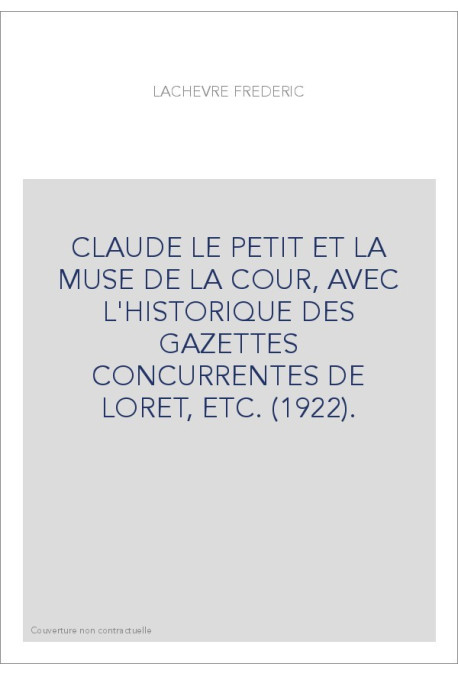 LACHEVRE FREDERIC

CLAUDE LE PETIT ET LA MUSE DE LA COUR, AVEC L'HISTORIQUE DES GAZETTES CONCURRENTES DE LORET, ETC. (1922).

Couverture non contractuelle